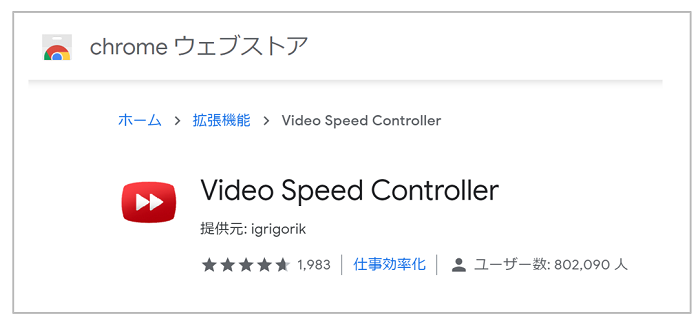 chrome ウェブストア

ホーム > 拡張機能 > Video Speed Controller

Video Speed Controller

提供元: igrigorik

1,983 | 仕事効率化 | ユーザー数: 802,090 人